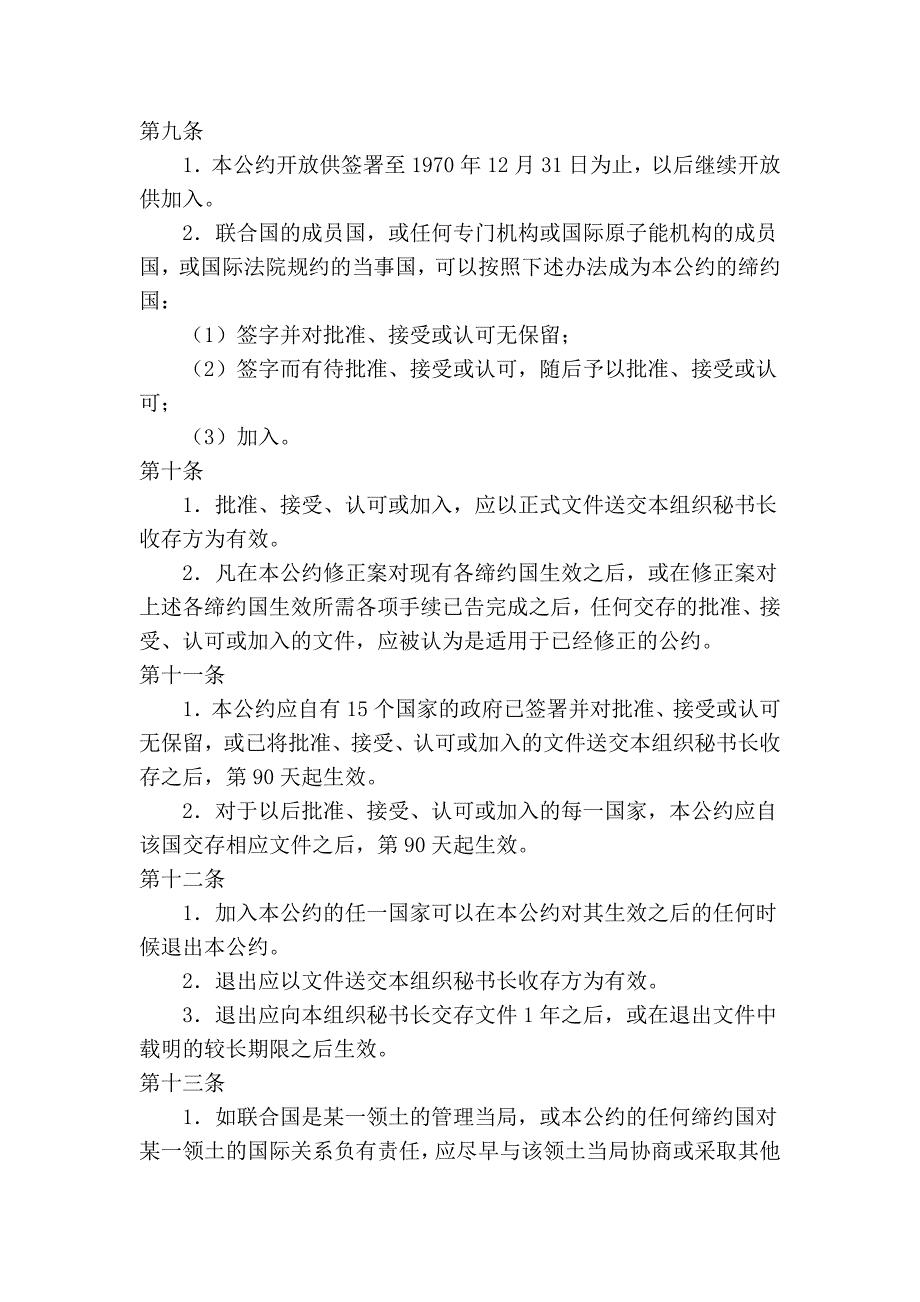 第九条

1．本公约开放供签署至 1970 年 12 月 31 日为止，以后继续开放供加入。

2．联合国的成员国，或任何专门机构或国际原子能机构的成员国，或国际法院规约的当事国，可以按照下述办法成为本公约的缔约国：

（1）签字并对批准、接受或认可无保留；

（2）签字而有待批准、接受或认可，随后予以批准、接受或认可；

（3）加入。

第十条

1．批准、接受、认可或加入，应以正式文件送交本组织秘书长收存方为有效。

2．凡在本公约修正案对现有各缔约国生效之后，或在修正案对上述各缔约国生效所需各项手续已告完成之后，任何交存的批准、接受、认可或加入的文件，应被认为是适用于已经修正的公约。

第十一条

1．本公约应自有 15 个国家的政府已签署并对批准、接受或认可无保留，或已将批准、接受、认可或加入的文件送交本组织秘书长收存之后，第 90 天起生效。

2．对于以后批准、接受、认可或加入的每一国家，本公约应自该国交存相应文件之后，第 90 天起生效。

第十二条

1．加入本公约的任一国家可以在本公约对其生效之后的任何时候退出本公约。

2．退出应以文件送交本组织秘书长收存方为有效。

3．退出应向本组织秘书长交存文件 1 年之后，或在退出文件中载明的较长期限之后生效。

第十三条

1．如联合国是某一领土的管理当局，或本公约的任何缔约国对某一领土的国际关系负有责任，应尽早与该领土当局协商或采取其他